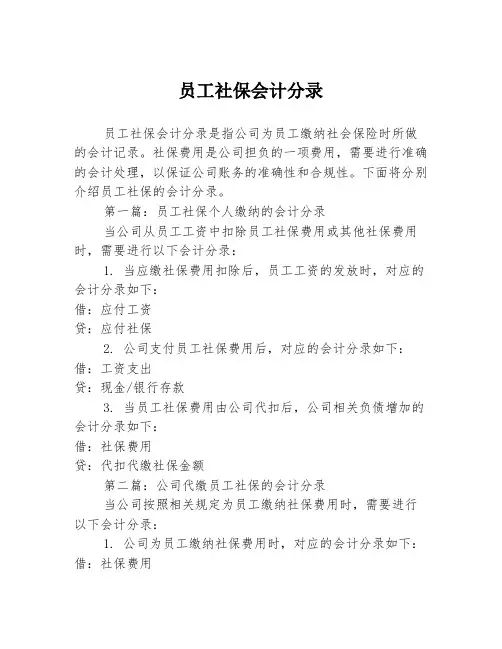 员工社保会计分录

员工社保会计分录是指公司为员工缴纳社会保险时所做的会计记录。社保费用是公司担负的一项费用，需要进行准确的会计处理，以保证公司账务的准确性和合规性。下面将分别介绍员工社保的会计分录。

第一篇：员工社保个人缴纳的会计分录

当公司从员工工资中扣除员工社保费用或其他社保费用时，需要进行以下会计分录：

1. 当应缴社保费用扣除后，员工工资的发放时，对应的会计分录如下：

借：应付工资

贷：应付社保

2. 公司支付员工社保费用后，对应的会计分录如下：

借：工资支出

贷：现金/银行存款

3. 当员工社保费用由公司代扣后，公司相关负债增加的会计分录如下：

借：社保费用

贷：代扣代缴社保金额

第二篇：公司代缴员工社保的会计分录

当公司按照相关规定为员工缴纳社保费用时，需要进行以下会计分录：

1. 公司为员工缴纳社保费用时，对应的会计分录如下：

借：社保费用